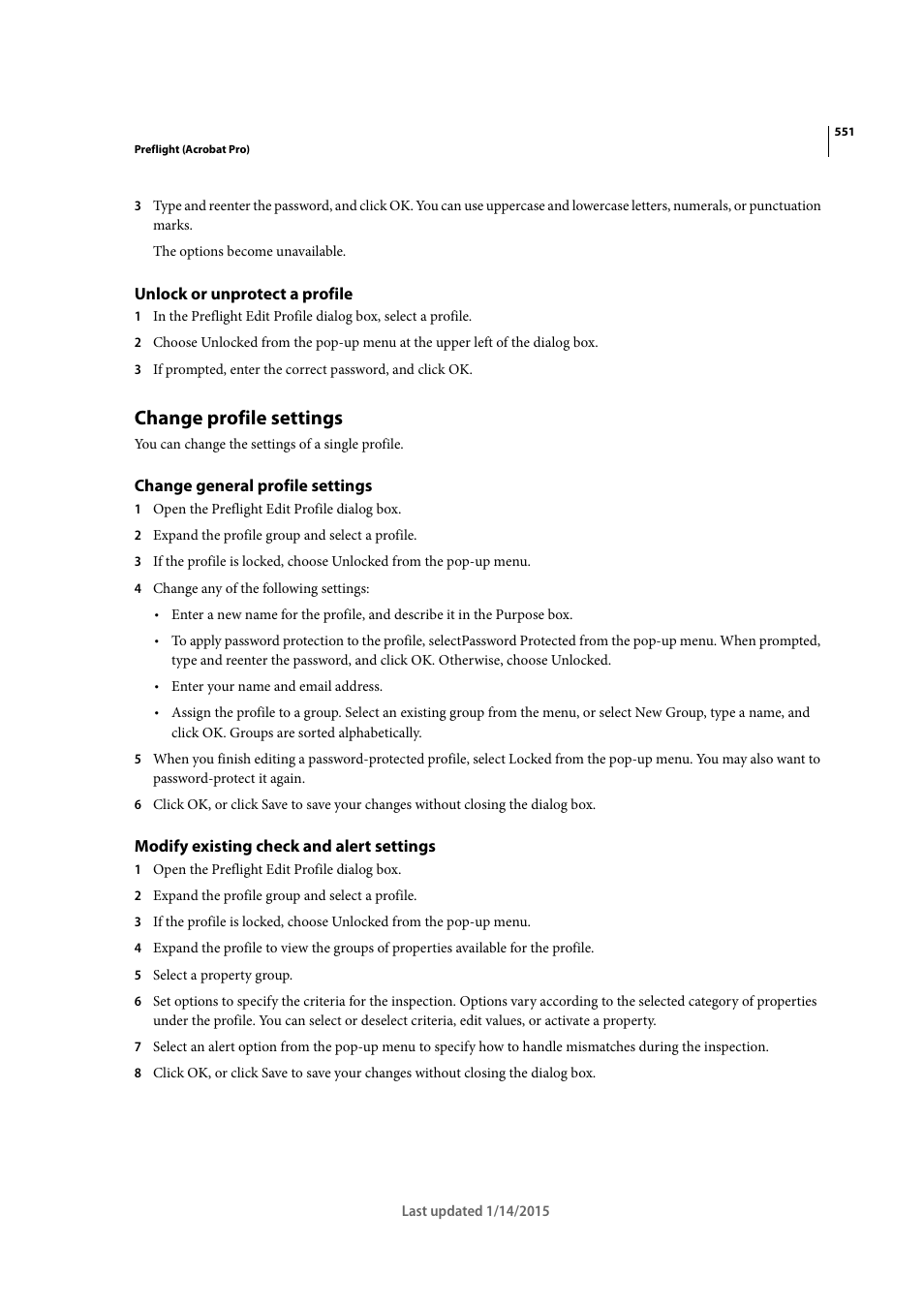 551

Preflight (Acrobat Pro)

3 Type and reenter the password, and click OK. You can use uppercase and lowercase letters, numerals, or punctuation marks.

The options become unavailable.

Unlock or unprotect a profile

1 In the Preflight Edit Profile dialog box, select a profile.

2 Choose Unlocked from the pop-up menu at the upper left of the dialog box.

3 If prompted, enter the correct password, and click OK.

Change profile settings

You can change the settings of a single profile.

Change general profile settings

1 Open the Preflight Edit Profile dialog box.

2 Expand the profile group and select a profile.

3 If the profile is locked, choose Unlocked from the pop-up menu.

4 Change any of the following settings:

• Enter a new name for the profile, and describe it in the Purpose box.

• To apply password protection to the profile, selectPassword Protected from the pop-up menu. When prompted, type and reenter the password, and click OK. Otherwise, choose Unlocked.

• Enter your name and email address.

• Assign the profile to a group. Select an existing group from the menu, or select New Group, type a name, and click OK. Groups are sorted alphabetically.

5 When you finish editing a password-protected profile, select Locked from the pop-up menu. You may also want to password-protect it again.

6 Click OK, or click Save to save your changes without closing the dialog box.

Modify existing check and alert settings

1 Open the Preflight Edit Profile dialog box.

2 Expand the profile group and select a profile.

3 If the profile is locked, choose Unlocked from the pop-up menu.

4 Expand the profile to view the groups of properties available for the profile.

5 Select a property group.

6 Set options to specify the criteria for the inspection. Options vary according to the selected category of properties under the profile. You can select or deselect criteria, edit values, or activate a property.

7 Select an alert option from the pop-up menu to specify how to handle mismatches during the inspection.

8 Click OK, or click Save to save your changes without closing the dialog box.

Last updated 1/14/2015